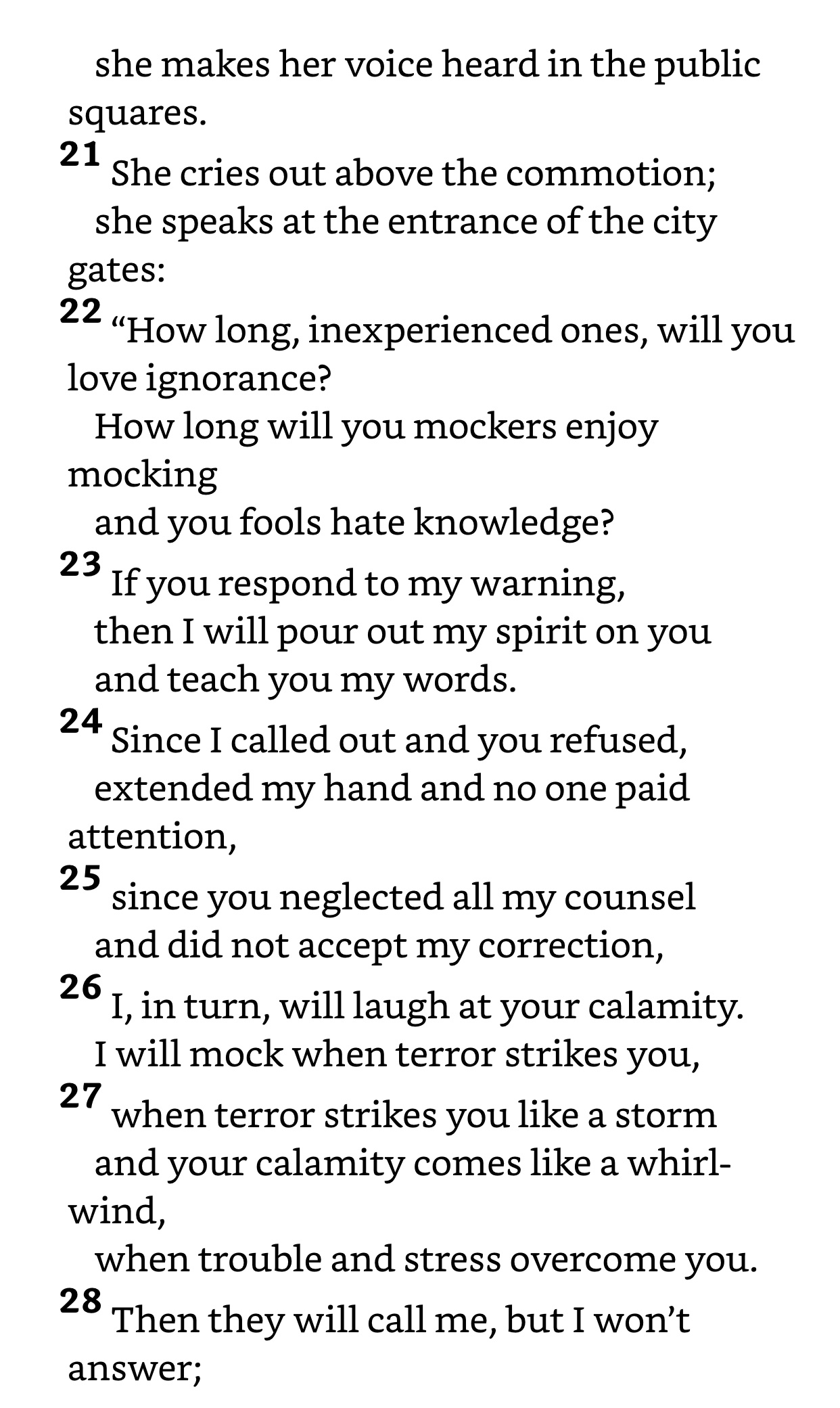 she makes her voice heard in the public squares.
21 She cries out above the commotion;
she speaks at the entrance of the city gates:
22 “How long, inexperienced ones, will you love ignorance?
How long will you mockers enjoy mocking
and you fools hate knowledge?
23 If you respond to my warning,
then I will pour out my spirit on you
and teach you my words.
24 Since I called out and you refused,
extended my hand and no one paid attention,
25 since you neglected all my counsel
and did not accept my correction,
26 I, in turn, will laugh at your calamity.
I will mock when terror strikes you,
27 when terror strikes you like a storm
and your calamity comes like a whirlwind,
when trouble and stress overcome you.
28 Then they will call me, but I won’t answer;